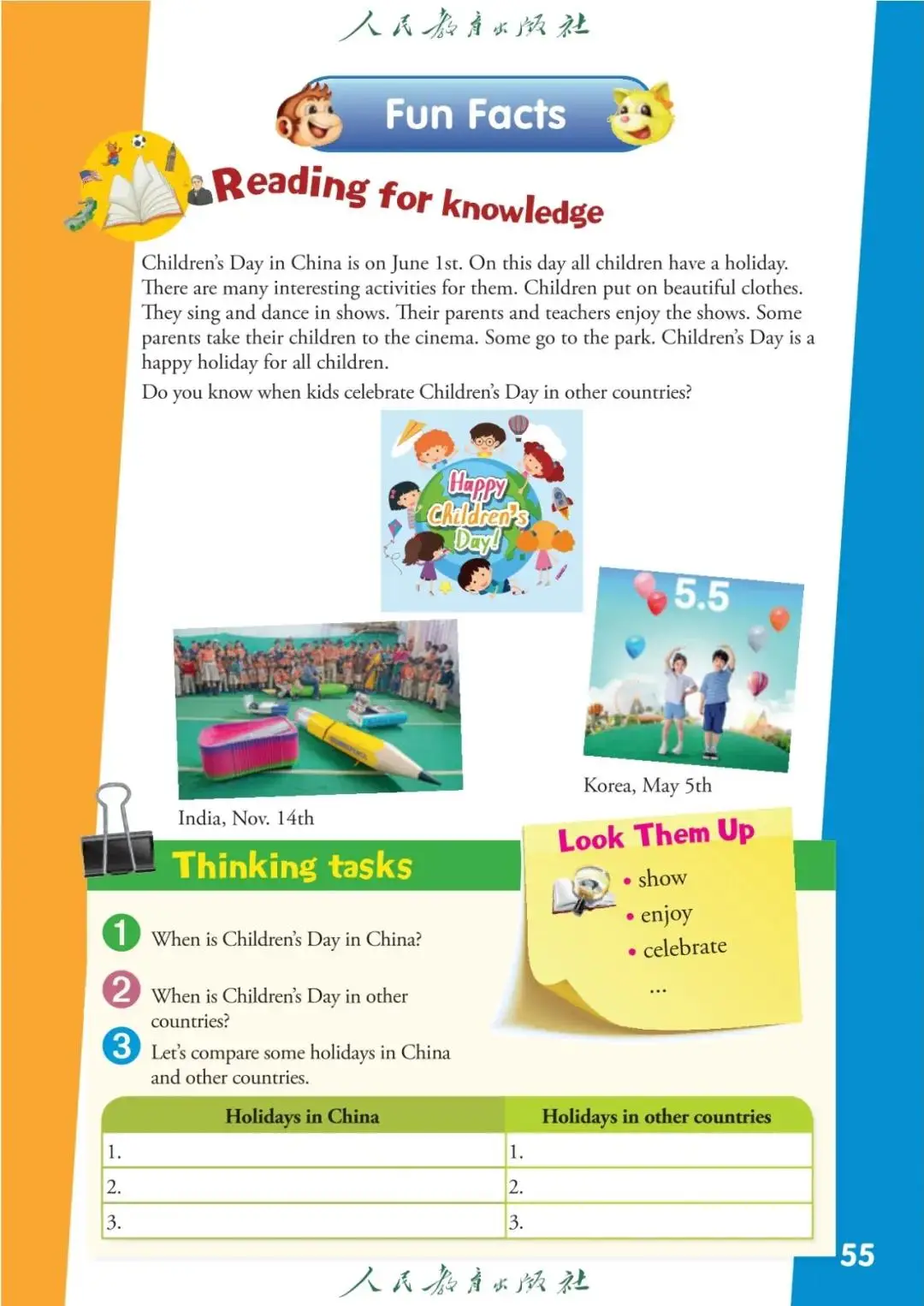 人民教育出版社

Fun Facts

Reading for knowledge

Children's Day in China is on June 1st. On this day all children have a holiday. There are many interesting activities for them. Children put on beautiful clothes. They sing and dance in shows. Their parents and teachers enjoy the shows. Some parents take their children to the cinema. Some go to the park. Children's Day is a happy holiday for all children.

Do you know when kids celebrate Children's Day in other countries?

Happy Children's Day!

5.5

India, Nov. 14th

Korea, May 5th

Thinking tasks

1 When is Children's Day in China?

2 When is Children's Day in other countries?

3 Let's compare some holidays in China and other countries.

Look Them Up
• show
• enjoy
• celebrate
...

| Holidays in China | Holidays in other countries |
|---|---|
| 1. | 1. |
| 2. | 2. |
| 3. | 3. |

55

人民教育出版社